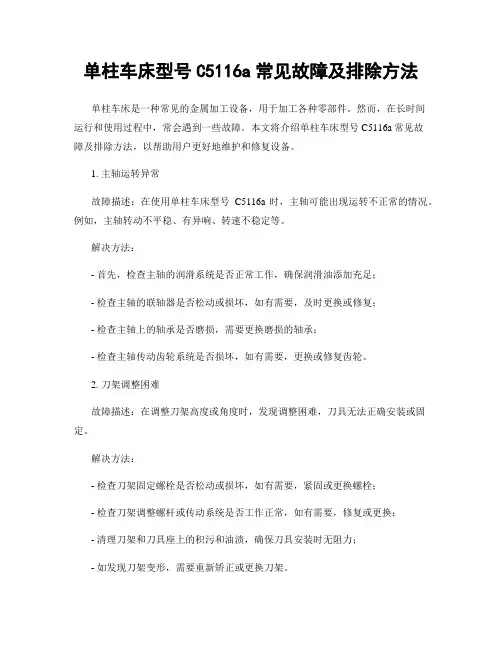 单柱车床型号 C5116a 常见故障及排除方法

单柱车床是一种常见的金属加工设备，用于加工各种零部件。然而，在长时间运行和使用过程中，常会遇到一些故障。本文将介绍单柱车床型号 C5116a 常见故障及排除方法，以帮助用户更好地维护和修复设备。

1. 主轴运转异常

故障描述：在使用单柱车床型号 C5116a 时，主轴可能出现运转不正常的情况。例如，主轴转动不平稳、有异响、转速不稳定等。

解决方法：

- 首先，检查主轴的润滑系统是否正常工作，确保润滑油添加充足；

- 检查主轴的联轴器是否松动或损坏，如有需要，及时更换或修复；

- 检查主轴上的轴承是否磨损，需要更换磨损的轴承；

- 检查主轴传动齿轮系统是否损坏，如有需要，更换或修复齿轮。

2. 刀架调整困难

故障描述：在调整刀架高度或角度时，发现调整困难，刀具无法正确安装或固定。

解决方法：

- 检查刀架固定螺栓是否松动或损坏，如有需要，紧固或更换螺栓；

- 检查刀架调整螺杆或传动系统是否工作正常，如有需要，修复或更换；

- 清理刀架和刀具座上的积污和油渍，确保刀具安装时无阻力；

- 如发现刀架变形，需要重新矫正或更换刀架。